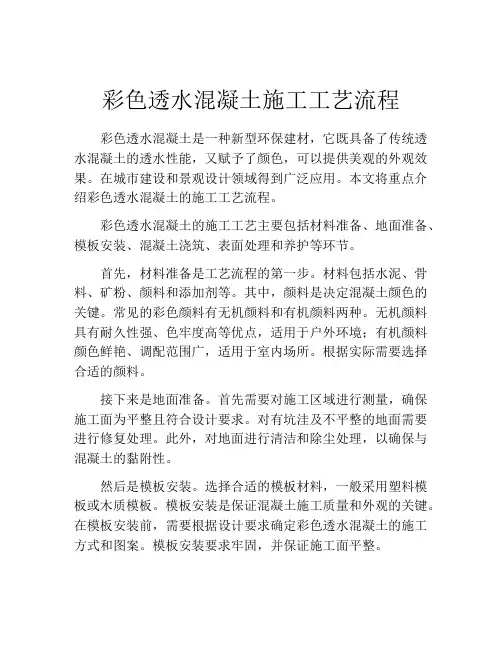 彩色透水混凝土施工工艺流程

彩色透水混凝土是一种新型环保建材，它既具备了传统透水混凝土的透水性能，又赋予了颜色，可以提供美观的外观效果。在城市建设和景观设计领域得到广泛应用。本文将重点介绍彩色透水混凝土的施工工艺流程。

彩色透水混凝土的施工工艺主要包括材料准备、地面准备、模板安装、混凝土浇筑、表面处理和养护等环节。

首先，材料准备是工艺流程的第一步。材料包括水泥、骨料、矿粉、颜料和添加剂等。其中，颜料是决定混凝土颜色的关键。常见的彩色颜料有无机颜料和有机颜料两种。无机颜料具有耐久性强、色牢度高等优点，适用于户外环境；有机颜料颜色鲜艳、调配范围广，适用于室内场所。根据实际需要选择合适的颜料。

接下来是地面准备。首先需要对施工区域进行测量，确保施工面为平整且符合设计要求。对有坑洼及不平整的地面需要进行修复处理。此外，对地面进行清洁和除尘处理，以确保与混凝土的黏附性。

然后是模板安装。选择合适的模板材料，一般采用塑料模板或木质模板。模板安装是保证混凝土施工质量和外观的关键。在模板安装前，需要根据设计要求确定彩色透水混凝土的施工方式和图案。模板安装要求牢固，并保证施工面平整。